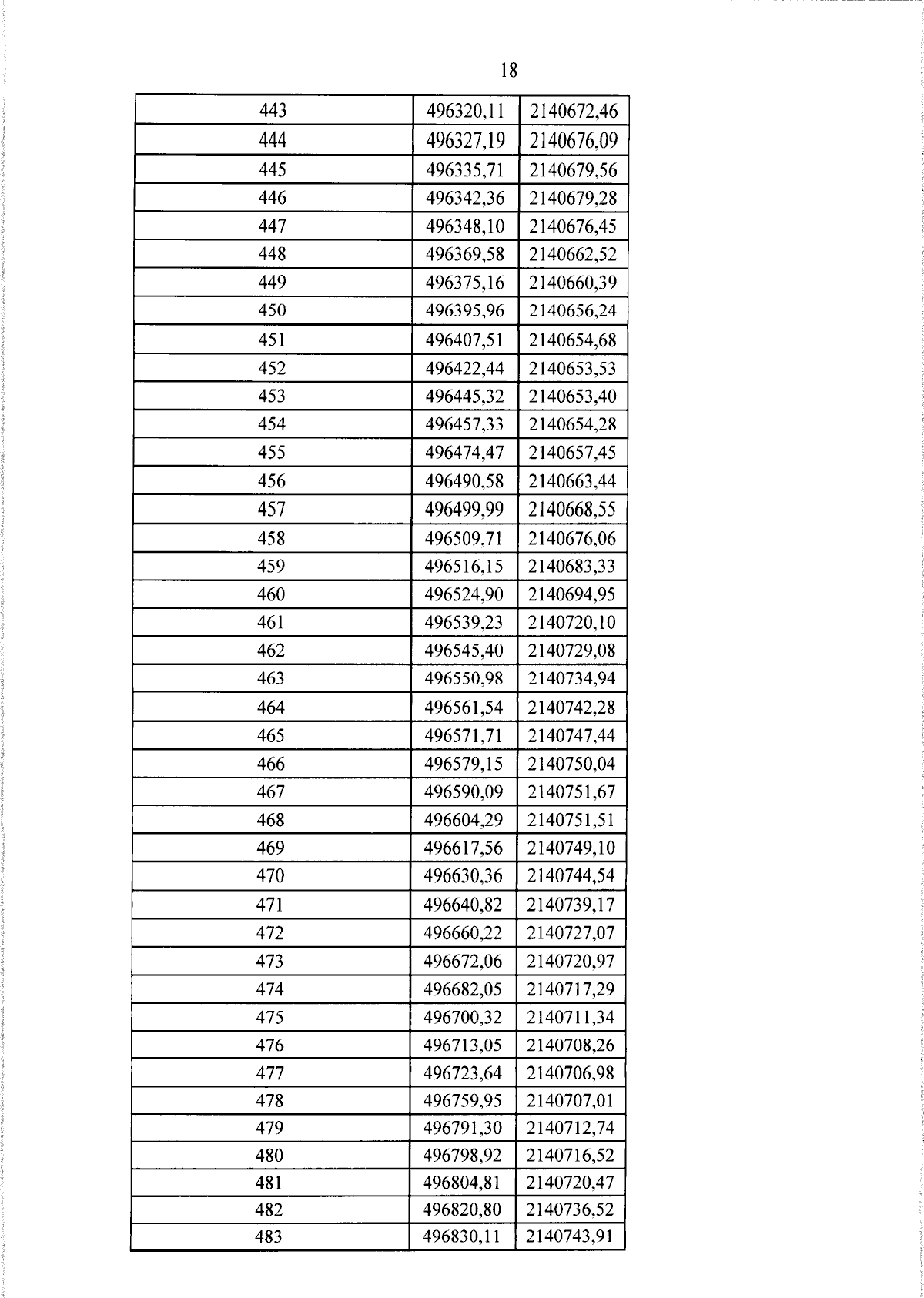 18

| 443 | 496320,11 | 2140672,46 |
|---|---|---|
| 444 | 496327,19 | 2140676,09 |
| 445 | 496335,71 | 2140679,56 |
| 446 | 496342,36 | 2140679,28 |
| 447 | 496348,10 | 2140676,45 |
| 448 | 496369,58 | 2140662,52 |
| 449 | 496375,16 | 2140660,39 |
| 450 | 496395,96 | 2140656,24 |
| 451 | 496407,51 | 2140654,68 |
| 452 | 496422,44 | 2140653,53 |
| 453 | 496445,32 | 2140653,40 |
| 454 | 496457,33 | 2140654,28 |
| 455 | 496474,47 | 2140657,45 |
| 456 | 496490,58 | 2140663,44 |
| 457 | 496499,99 | 2140668,55 |
| 458 | 496509,71 | 2140676,06 |
| 459 | 496516,15 | 2140683,33 |
| 460 | 496524,90 | 2140694,95 |
| 461 | 496539,23 | 2140720,10 |
| 462 | 496545,40 | 2140729,08 |
| 463 | 496550,98 | 2140734,94 |
| 464 | 496561,54 | 2140742,28 |
| 465 | 496571,71 | 2140747,44 |
| 466 | 496579,15 | 2140750,04 |
| 467 | 496590,09 | 2140751,67 |
| 468 | 496604,29 | 2140751,51 |
| 469 | 496617,56 | 2140749,10 |
| 470 | 496630,36 | 2140744,54 |
| 471 | 496640,82 | 2140739,17 |
| 472 | 496660,22 | 2140727,07 |
| 473 | 496672,06 | 2140720,97 |
| 474 | 496682,05 | 2140717,29 |
| 475 | 496700,32 | 2140711,34 |
| 476 | 496713,05 | 2140708,26 |
| 477 | 496723,64 | 2140706,98 |
| 478 | 496759,95 | 2140707,01 |
| 479 | 496791,30 | 2140712,74 |
| 480 | 496798,92 | 2140716,52 |
| 481 | 496804,81 | 2140720,47 |
| 482 | 496820,80 | 2140736,52 |
| 483 | 496830,11 | 2140743,91 |